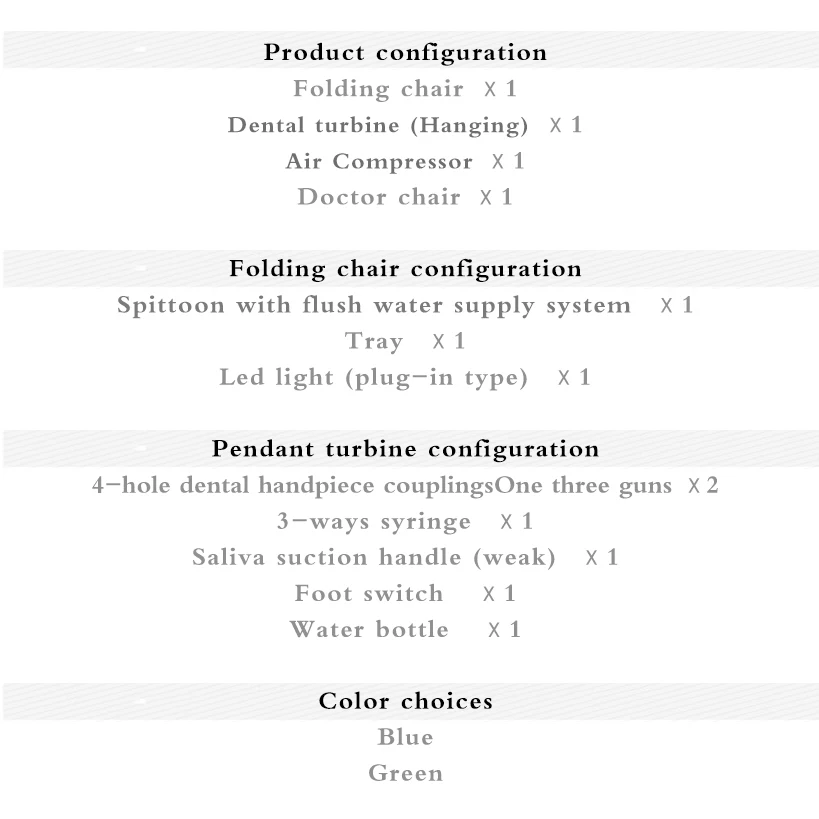 Product configuration
Folding chair X 1
Dental turbine (Hanging) X 1
Air Compressor X 1
Doctor chair X 1

Folding chair configuration
Spittoon with flush water supply system X 1
Tray X 1
Led light (plug-in type) X 1

Pendant turbine configuration
4-hole dental handpiece couplingsOne three guns X 2
3-ways syringe X 1
Saliva suction handle (weak) X 1
Foot switch X 1
Water bottle X 1

Color choices
Blue
Green